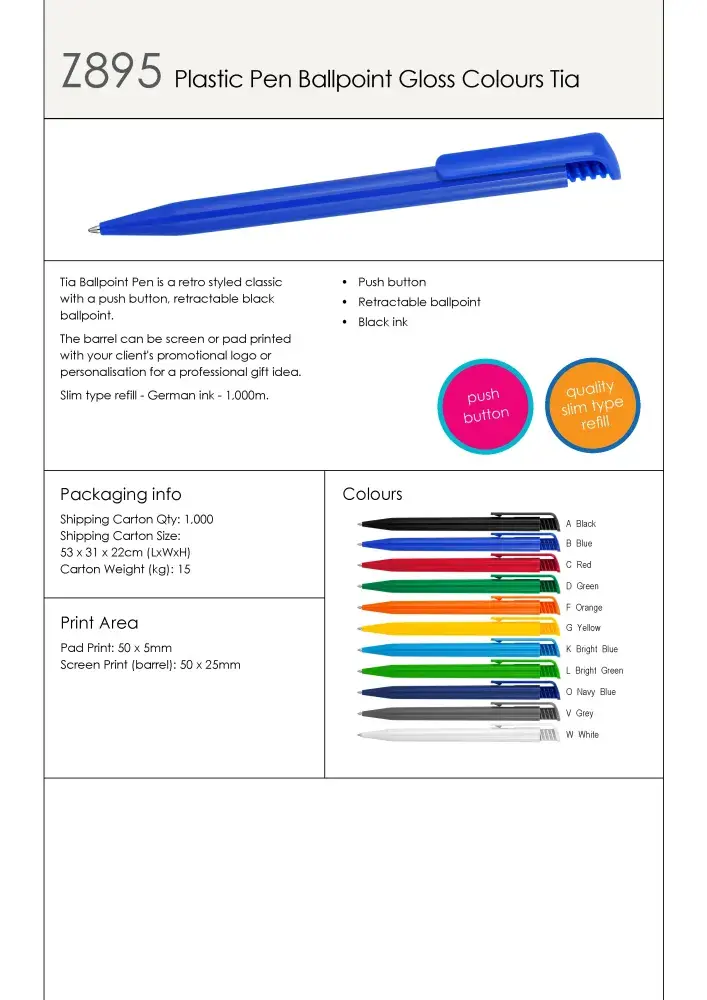 Z895 Plastic Pen Ballpoint Gloss Colours Tia

Tia Ballpoint Pen is a retro styled classic with a push button, retractable black ballpoint.

The barrel can be screen or pad printed with your client's promotional logo or personalisation for a professional gift idea.

Slim type refill - German ink - 1,000m.

• Push button
• Retractable ballpoint
• Black ink

push button

quality slim type refill

Packaging info

Shipping Carton Qty: 1,000
Shipping Carton Size:
53 x 31 x 22cm (LxWxH)
Carton Weight (kg): 15

Print Area

Pad Print: 50 x 5mm
Screen Print (barrel): 50 x 25mm

Colours

A Black
B Blue
C Red
D Green
F Orange
G Yellow
K Bright Blue
L Bright Green
O Navy Blue
V Grey
W White